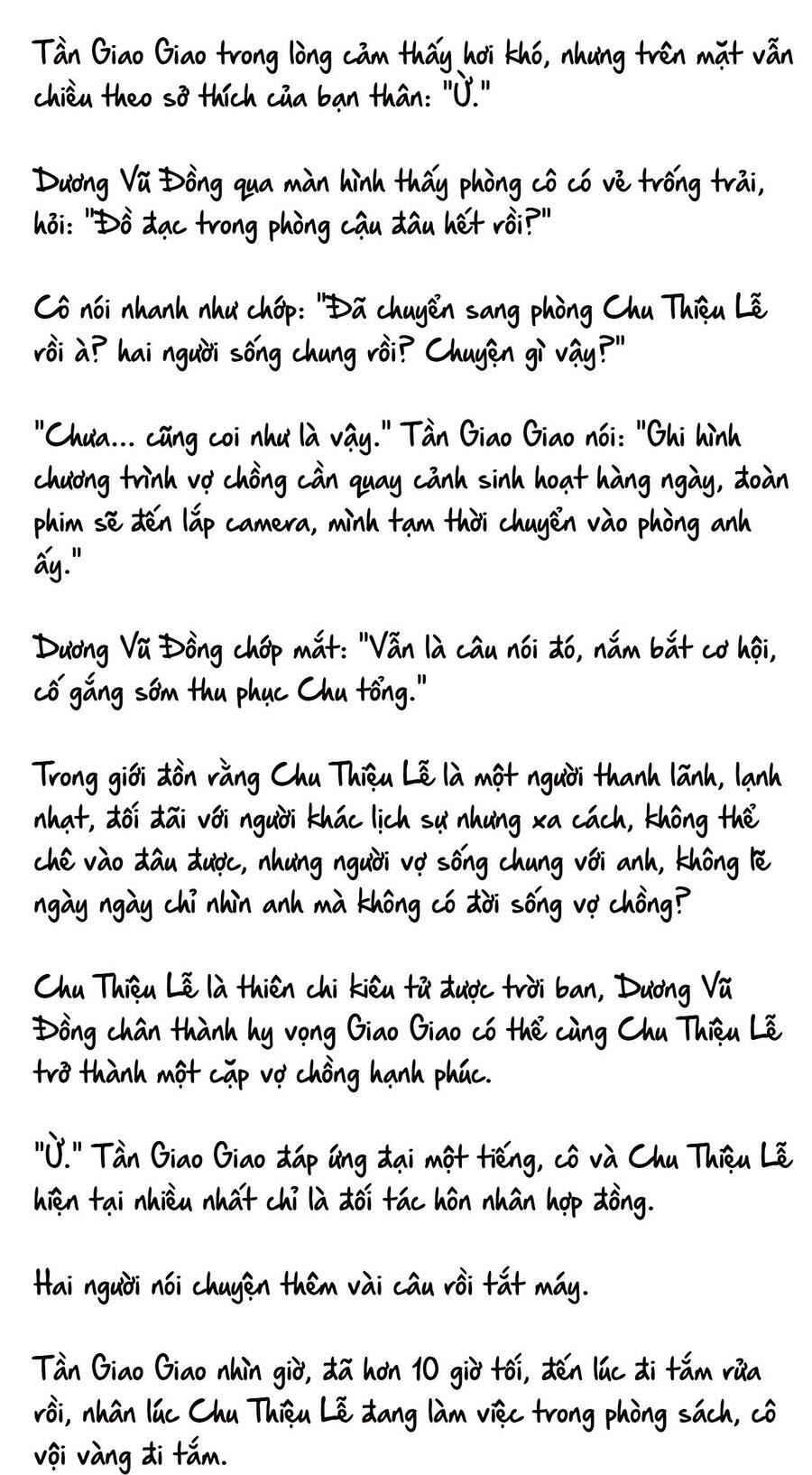 Tần Giao Giao trong lòng cảm thấy hơi khó, nhưng trên mặt vẫn chiều theo sở thích của bạn thân: "Ừ."

Dương Vũ Đồng qua màn hình thấy phòng cô có vẻ trống trải, hỏi: "Đồ đạc trong phòng cậu đâu hết rồi?"

Cô nói nhanh như chớp: "Đã chuyển sang phòng Chu Thiệu Lễ rồi à? hai người sống chung rồi? Chuyện gì vậy?"

"Chưa... cũng coi như là vậy." Tần Giao Giao nói: "Ghi hình chương trình vợ chồng cần quay cảnh sinh hoạt hàng ngày, đoàn phim sẽ đến lắp camera, mình tạm thời chuyển vào phòng anh ấy."

Dương Vũ Đồng chớp mắt: "Vẫn là câu nói đó, nắm bắt cơ hội, cố gắng sớm thu phục Chu tổng."

Trong giới đồn rằng Chu Thiệu Lễ là một người thanh lãnh, lạnh nhạt, đối đãi với người khác lịch sự nhưng xa cách, không thể chê vào đâu được, nhưng người vợ sống chung với anh, không lẽ ngày ngày chỉ nhìn anh mà không có đời sống vợ chồng?

Chu Thiệu Lễ là thiên chi kiêu tử được trời ban, Dương Vũ Đồng chân thành hy vọng Giao Giao có thể cùng Chu Thiệu Lễ trở thành một cặp vợ chồng hạnh phúc.

"Ừ." Tần Giao Giao đáp ứng đại một tiếng, cô và Chu Thiệu Lễ hiện tại nhiều nhất chỉ là đối tác hôn nhân hợp đồng.

Hai người nói chuyện thêm vài câu rồi tắt máy.

Tần Giao Giao nhìn giờ, đã hơn 10 giờ tối, đến lúc đi tắm rửa rồi, nhân lúc Chu Thiệu Lễ đang làm việc trong phòng sách, cô vội vàng đi tắm.